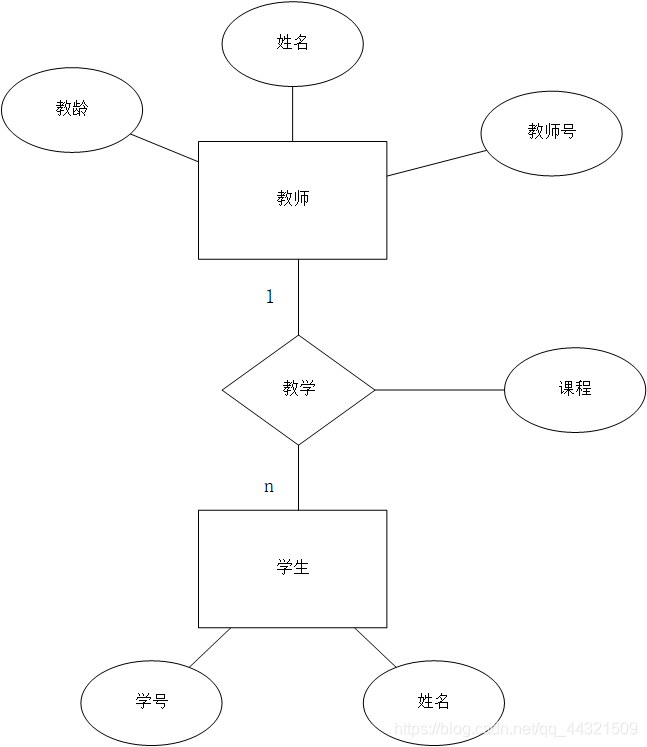 姓名

教龄

教师号

教师

1

教学

课程

n

学生

学号

姓名

https://blog.csdn.net/qq_44321509